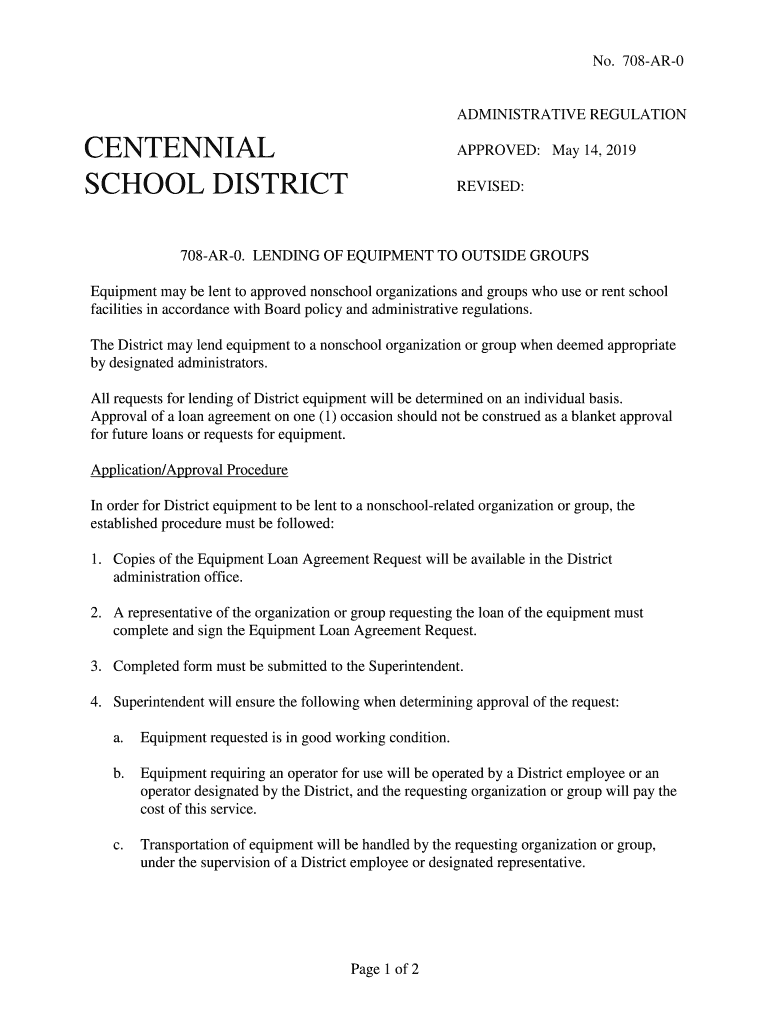 No. 708-AR-0

ADMINISTRATIVE REGULATION

CENTENNIAL SCHOOL DISTRICT

APPROVED: May 14, 2019

REVISED:

708-AR-0. LENDING OF EQUIPMENT TO OUTSIDE GROUPS

Equipment may be lent to approved nonschool organizations and groups who use or rent school facilities in accordance with Board policy and administrative regulations.

The District may lend equipment to a nonschool organization or group when deemed appropriate by designated administrators.

All requests for lending of District equipment will be determined on an individual basis. Approval of a loan agreement on one (1) occasion should not be construed as a blanket approval for future loans or requests for equipment.

Application/Approval Procedure

In order for District equipment to be lent to a nonschool-related organization or group, the established procedure must be followed:

1. Copies of the Equipment Loan Agreement Request will be available in the District administration office.

2. A representative of the organization or group requesting the loan of the equipment must complete and sign the Equipment Loan Agreement Request.

3. Completed form must be submitted to the Superintendent.

4. Superintendent will ensure the following when determining approval of the request:

a. Equipment requested is in good working condition.

b. Equipment requiring an operator for use will be operated by a District employee or an operator designated by the District, and the requesting organization or group will pay the cost of this service.

c. Transportation of equipment will be handled by the requesting organization or group, under the supervision of a District employee or designated representative.

Page 1 of 2